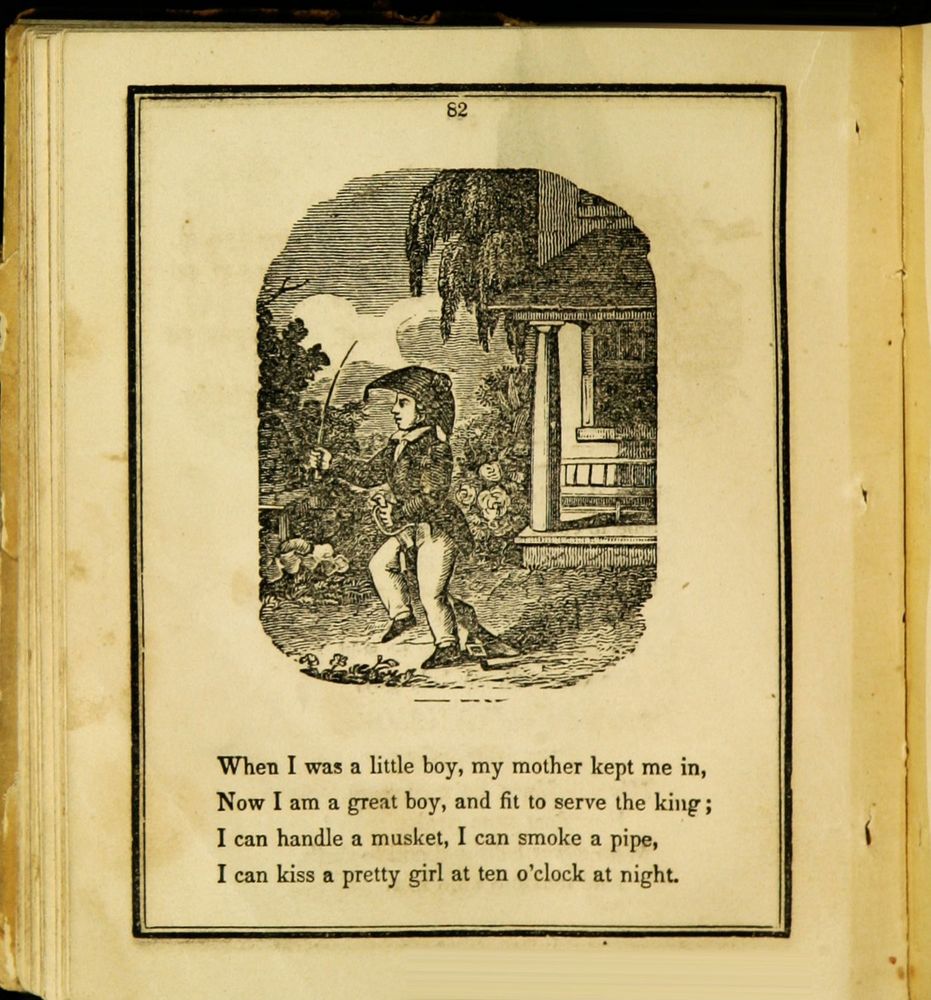 82

When I was a little boy, my mother kept me in,
Now I am a great boy, and fit to serve the king;
I can handle a musket, I can smoke a pipe,
I can kiss a pretty girl at ten o'clock at night.